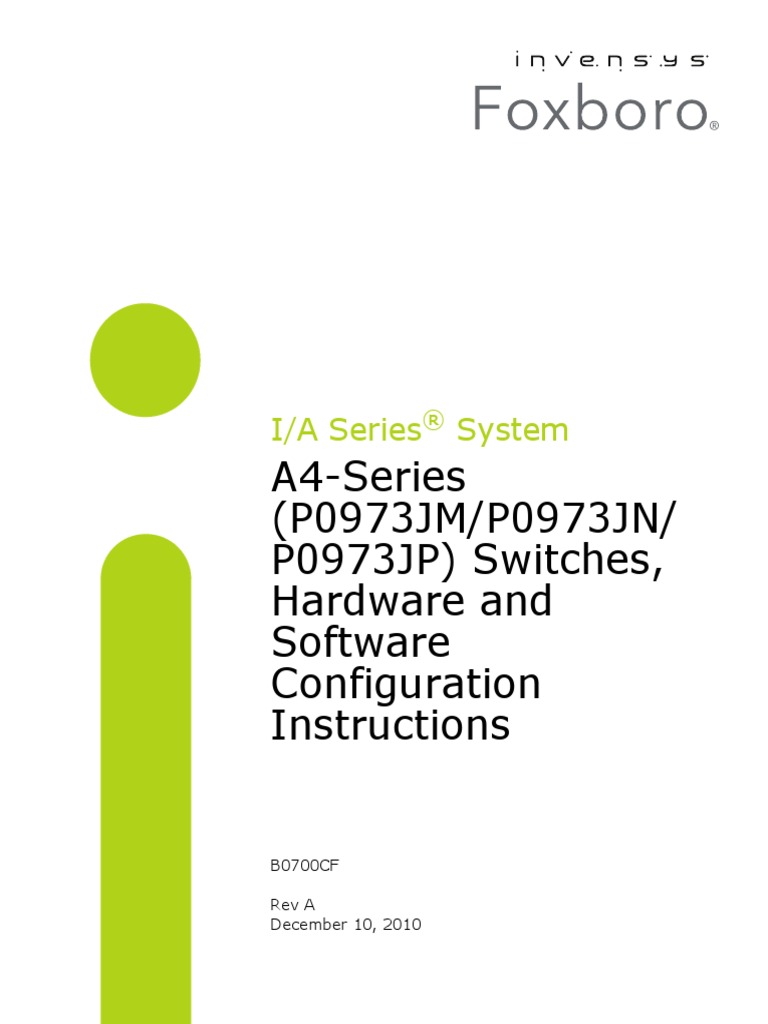 invensys
Foxboro®

I/A Series® System

A4-Series (P0973JM/P0973JN/P0973JP) Switches, Hardware and Software Configuration Instructions

B0700CF

Rev A
December 10, 2010